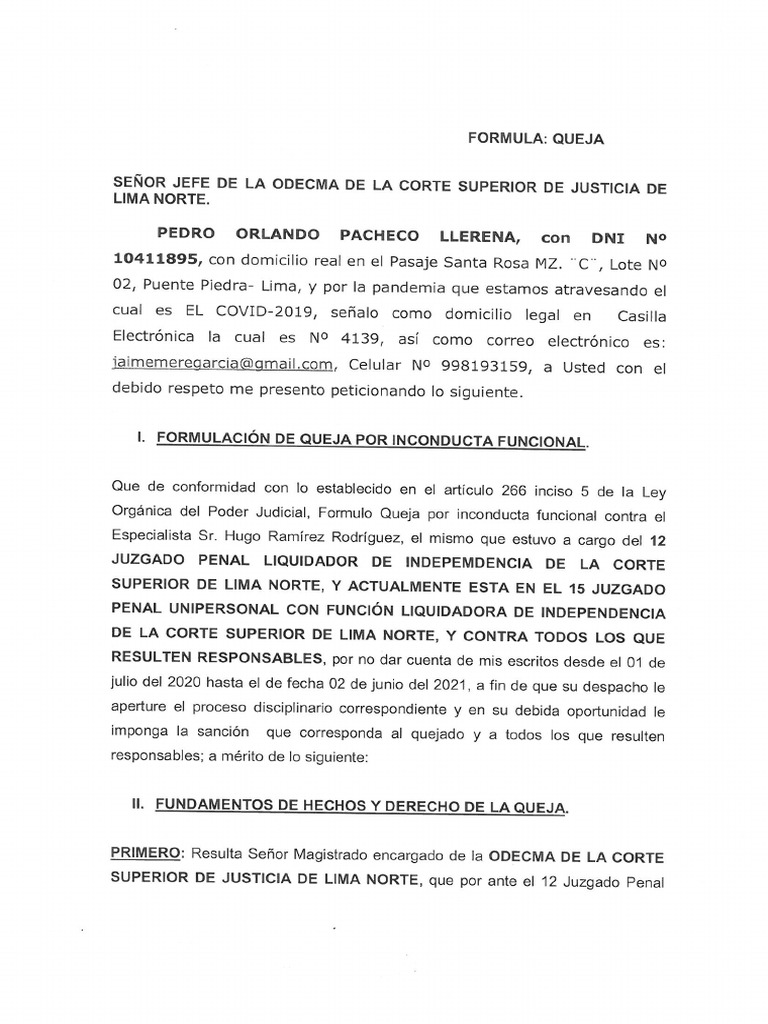 FORMULA: QUEJA

SEÑOR JEFE DE LA ODECMA DE LA CORTE SUPERIOR DE JUSTICIA DE LIMA NORTE.

PEDRO ORLANDO PACHECO LLERENA, con DNI Nº 10411895, con domicilio real en el Pasaje Santa Rosa MZ. ¨C¨, Lote Nº 02, Puente Piedra- Lima, y por la pandemia que estamos atravesando el cual es EL COVID-2019, señalo como domicilio legal en Casilla Electrónica la cual es Nº 4139, así como correo electrónico es: jaimemeregarcia@gmail.com, Celular Nº 998193159, a Usted con el debido respeto me presento peticionando lo siguiente.

I. FORMULACIÓN DE QUEJA POR INCONDUCTA FUNCIONAL.

Que de conformidad con lo establecido en el artículo 266 inciso 5 de la Ley Orgánica del Poder Judicial, Formulo Queja por inconducta funcional contra el Especialista Sr. Hugo Ramírez Rodríguez, el mismo que estuvo a cargo del 12 JUZGADO PENAL LIQUIDADOR DE INDEPEMDENCIA DE LA CORTE SUPERIOR DE LIMA NORTE, Y ACTUALMENTE ESTA EN EL 15 JUZGADO PENAL UNIPERSONAL CON FUNCIÓN LIQUIDADORA DE INDEPENDENCIA DE LA CORTE SUPERIOR DE LIMA NORTE, Y CONTRA TODOS LOS QUE RESULTEN RESPONSABLES, por no dar cuenta de mis escritos desde el 01 de julio del 2020 hasta el de fecha 02 de junio del 2021, a fin de que su despacho le aperture el proceso disciplinario correspondiente y en su debida oportunidad le imponga la sanción que corresponda al quejado y a todos los que resulten responsables; a mérito de lo siguiente:

II. FUNDAMENTOS DE HECHOS Y DERECHO DE LA QUEJA.

PRIMERO: Resulta Señor Magistrado encargado de la ODECMA DE LA CORTE SUPERIOR DE JUSTICIA DE LIMA NORTE, que por ante el 12 Juzgado Penal